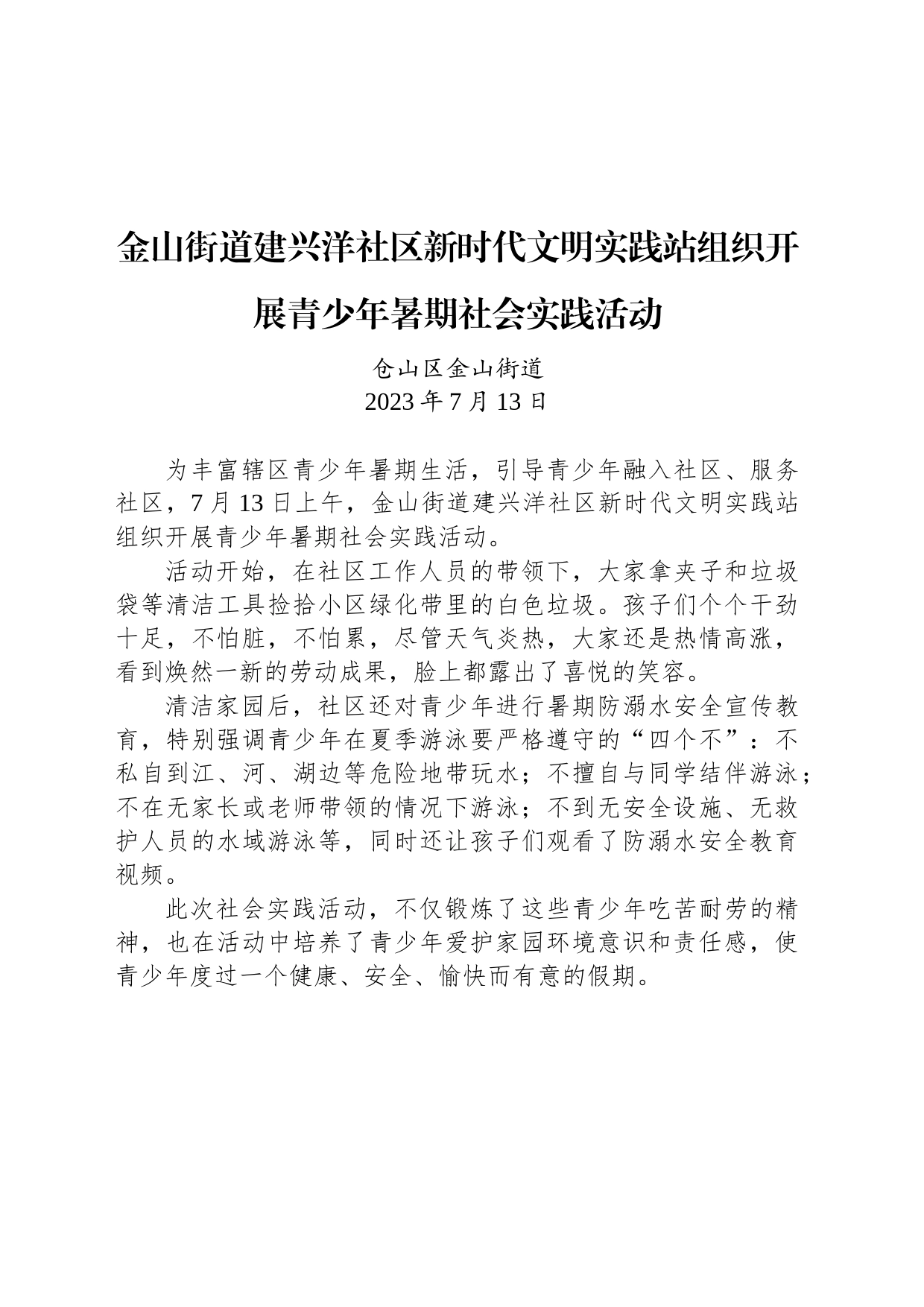 金山街道建兴洋社区新时代文明实践站组织开展青少年暑期社会实践活动

仓山区金山街道
2023 年 7 月 13 日

为丰富辖区青少年暑期生活，引导青少年融入社区、服务社区，7 月 13 日上午，金山街道建兴洋社区新时代文明实践站组织开展青少年暑期社会实践活动。

活动开始，在社区工作人员的带领下，大家拿夹子和垃圾袋等清洁工具捡拾小区绿化带里的白色垃圾。孩子们个个干劲十足，不怕脏，不怕累，尽管天气炎热，大家还是热情高涨，看到焕然一新的劳动成果，脸上都露出了喜悦的笑容。

清洁家园后，社区还对青少年进行暑期防溺水安全宣传教育，特别强调青少年在夏季游泳要严格遵守的“四个不”：不私自到江、河、湖边等危险地带玩水；不擅自与同学结伴游泳；不在无家长或老师带领的情况下游泳；不到无安全设施、无救护人员的水域游泳等，同时还让孩子们观看了防溺水安全教育视频。

此次社会实践活动，不仅锻炼了这些青少年吃苦耐劳的精神，也在活动中培养了青少年爱护家园环境意识和责任感，使青少年度过一个健康、安全、愉快而有意的假期。